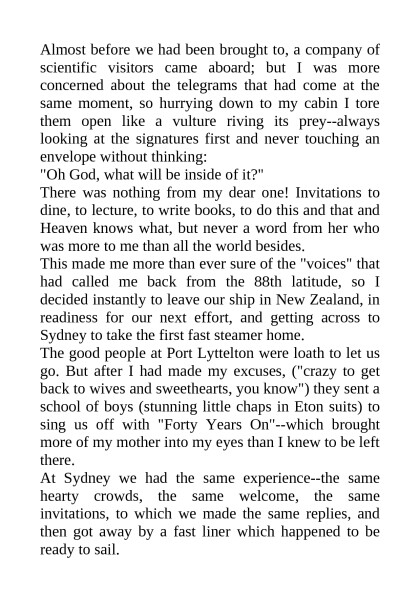 Almost before we had been brought to, a company of scientific visitors came aboard; but I was more concerned about the telegrams that had come at the same moment, so hurrying down to my cabin I tore them open like a vulture riving its prey--always looking at the signatures first and never touching an envelope without thinking:
"Oh God, what will be inside of it?"
There was nothing from my dear one! Invitations to dine, to lecture, to write books, to do this and that and Heaven knows what, but never a word from her who was more to me than all the world besides.
This made me more than ever sure of the "voices" that had called me back from the 88th latitude, so I decided instantly to leave our ship in New Zealand, in readiness for our next effort, and getting across to Sydney to take the first fast steamer home.
The good people at Port Lyttelton were loath to let us go. But after I had made my excuses, ("crazy to get back to wives and sweethearts, you know") they sent a school of boys (stunning little chaps in Eton suits) to sing us off with "Forty Years On"--which brought more of my mother into my eyes than I knew to be left there.
At Sydney we had the same experience--the same hearty crowds, the same welcome, the same invitations, to which we made the same replies, and then got away by a fast liner which happened to be ready to sail.